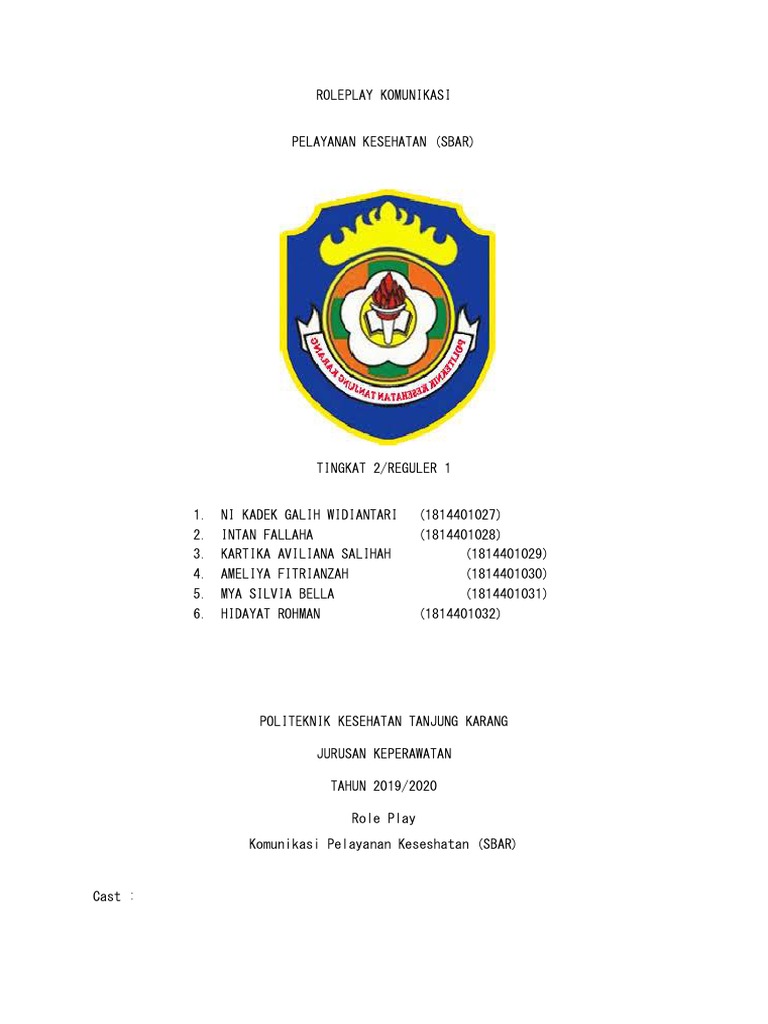 ROLEPLAY KOMUNIKASI

PELAYANAN KESEHATAN (SBAR)

POLITEKNIK KESEHATAN TANJUNG KARANG

TINGKAT 2/REGULER 1

1. NI KADEK GALIH WIDIANTARI (1814401027)
2. INTAN FALLAHA (1814401028)
3. KARTIKA AVILIANA SALIHAH (1814401029)
4. AMELIYA FITRIANZAH (1814401030)
5. MYA SILVIA BELLA (1814401031)
6. HIDAYAT ROHMAN (1814401032)

POLITEKNIK KESEHATAN TANJUNG KARANG

JURUSAN KEPERAWATAN

TAHUN 2019/2020

Role Play

Komunikasi Pelayanan Keseshatan (SBAR)

Cast :